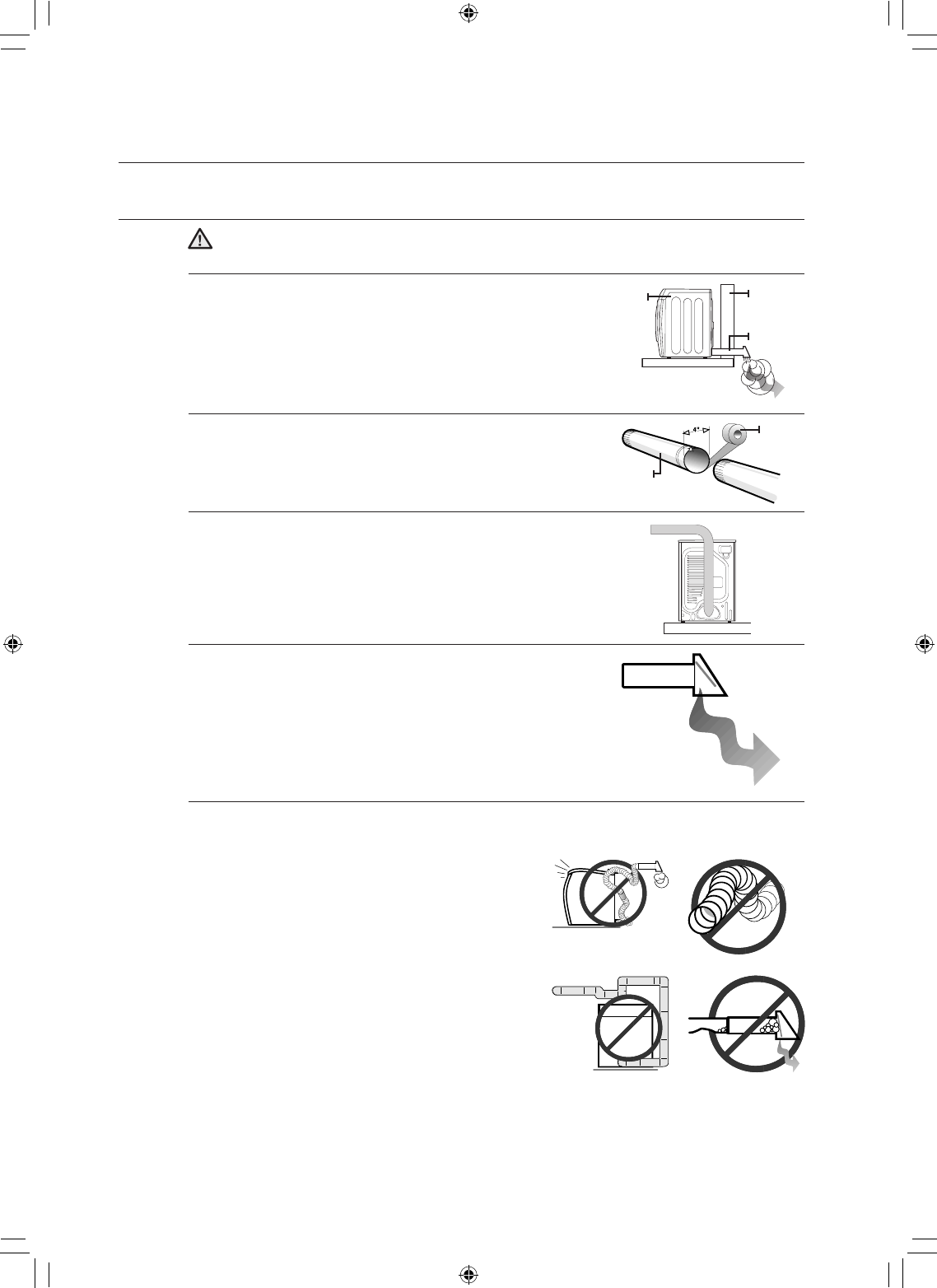 4"